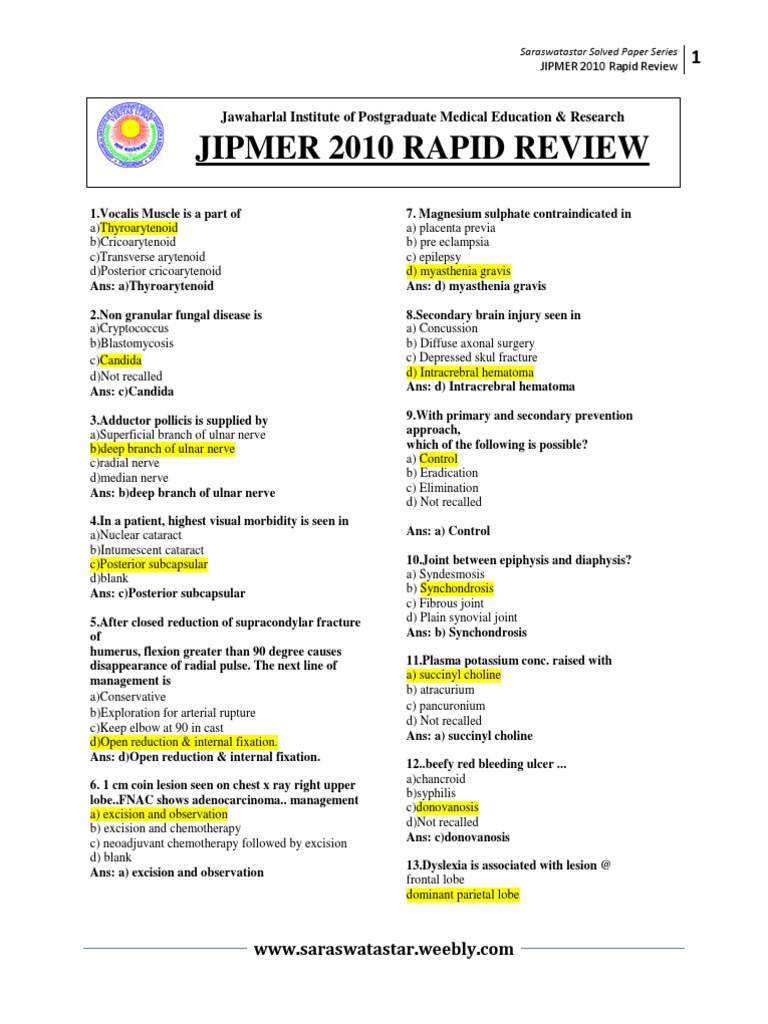 Saraswatastar Solved Paper Series
JIPMER 2010 Rapid Review
1

Jawaharlal Institute of Postgraduate Medical Education & Research
JIPMER 2010 RAPID REVIEW

1.Vocalis Muscle is a part of
a)Thyroarytenoid
b)Cricoarytenoid
c)Transverse arytenoid
d)Posterior cricoarytenoid
Ans: a)Thyroarytenoid

2.Non granular fungal disease is
a)Cryptococcus
b)Blastomycosis
c)Candida
d)Not recalled
Ans: c)Candida

3.Adductor pollicis is supplied by
a)Superficial branch of ulnar nerve
b)deep branch of ulnar nerve
c)radial nerve
d)median nerve
Ans: b)deep branch of ulnar nerve

4.In a patient, highest visual morbidity is seen in
a)Nuclear cataract
b)Intumescent cataract
c)Posterior subcapsular
d)blank
Ans: c)Posterior subcapsular

5.After closed reduction of supracondylar fracture of humerus, flexion greater than 90 degree causes disappearance of radial pulse. The next line of management is
a)Conservative
b)Exploration for arterial rupture
c)Keep elbow at 90 in cast
d)Open reduction & internal fixation.
Ans: d)Open reduction & internal fixation.

6. 1 cm coin lesion seen on chest x ray right upper lobe..FNAC shows adenocarcinoma.. management
a) excision and observation
b) excision and chemotherapy
c) neoadjuvant chemotherapy followed by excision
d) blank
Ans: a) excision and observation

7. Magnesium sulphate contraindicated in
a) placenta previa
b) pre eclampsia
c) epilepsy
d) myasthenia gravis
Ans: d) myasthenia gravis

8.Secondary brain injury seen in
a) Concussion
b) Diffuse axonal surgery
c) Depressed skul fracture
d) Intracrebral hematoma
Ans: d) Intracrebral hematoma

9.With primary and secondary prevention approach,
which of the following is possible?
a) Control
b) Eradication
c) Elimination
d) Not recalled

Ans: a) Control

10.Joint between epiphysis and diaphysis?
a) Syndesmosis
b) Synchondrosis
c) Fibrous joint
d) Plain synovial joint
Ans: b) Synchondrosis

11.Plasma potassium conc. raised with
a) succinyl choline
b) atracurium
c) pancuronium
d) Not recalled
Ans: a) succinyl choline

12..beefy red bleeding ulcer ...
a)chancroid
b)syphilis
c)donovanosis
d)Not recalled
Ans: c)donovanosis

13.Dyslexia is associated with lesion @
frontal lobe
dominant parietal lobe

www.saraswatastar.weebly.com